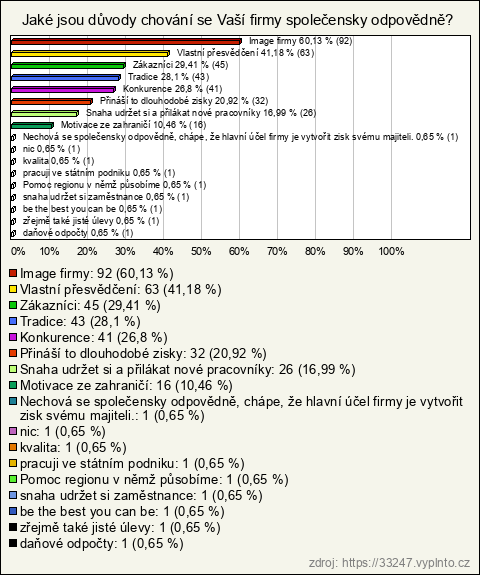 Jaké jsou důvody chování se Vaší firmy společensky odpovědně?

Image firmy 60,13 % (92)
Vlastní přesvědčení 41,18 % (63)
Zákazníci 29,41 % (45)
Tradice 28,1 % (43)
Konkurence 26,8 % (41)
Přináší to dlouhodobé zisky 20,92 % (32)
Snaha udržet si a přilákat nové pracovníky 16,99 % (26)
Motivace ze zahraničí 10,46 % (16)
Nechová se společensky odpovědně, chápe, že hlavní účel firmy je vytvořit zisk svému majiteli. 0,65 % (1)
nic 0,65 % (1)
kvalita 0,65 % (1)
pracuji ve státním podniku 0,65 % (1)
Pomoc regionu v němž působíme 0,65 % (1)
snaha udržet si zaměstnance 0,65 % (1)
be the best you can be 0,65 % (1)
zřejmě také jisté úlevy 0,65 % (1)
daňové odpočty 0,65 % (1)

0% 10% 20% 30% 40% 50% 60% 70% 80% 90% 100%

Image firmy: 92 (60,13 %)
Vlastní přesvědčení: 63 (41,18 %)
Zákazníci: 45 (29,41 %)
Tradice: 43 (28,1 %)
Konkurence: 41 (26,8 %)
Přináší to dlouhodobé zisky: 32 (20,92 %)
Snaha udržet si a přilákat nové pracovníky: 26 (16,99 %)
Motivace ze zahraničí: 16 (10,46 %)
Nechová se společensky odpovědně, chápe, že hlavní účel firmy je vytvořit zisk svému majiteli.: 1 (0,65 %)
nic: 1 (0,65 %)
kvalita: 1 (0,65 %)
pracuji ve státním podniku: 1 (0,65 %)
Pomoc regionu v němž působíme: 1 (0,65 %)
snaha udržet si zaměstnance: 1 (0,65 %)
be the best you can be: 1 (0,65 %)
zřejmě také jisté úlevy: 1 (0,65 %)
daňové odpočty: 1 (0,65 %)

zdroj: https://33247.vyplnto.cz